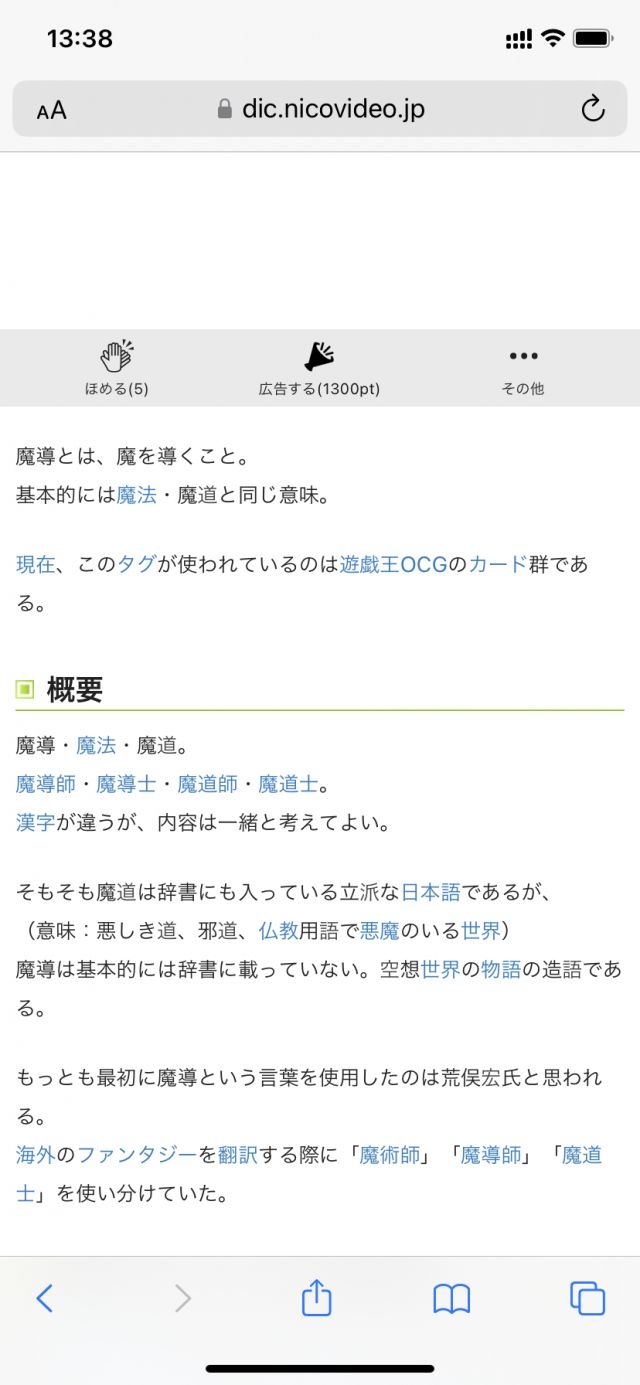 13:38

AA dic.nicovideo.jp

ほめる(5)
広告する(1300pt)
その他

魔導とは、魔を導くこと。
基本的には魔法・魔道と同じ意味。

現在、このタグが使われているのは遊戯王OCGのカード群である。

概要

魔導・魔法・魔道。
魔導師・魔導士・魔道師・魔道士。
漢字が違うが、内容は一緒と考えてよい。

そもそも魔道は辞書にも入っている立派な日本語であるが、
（意味：悪しき道、邪道、仏教用語で悪魔のいる世界）
魔導は基本的には辞書に載っていない。空想世界の物語の造語である。

もっとも最初に魔導という言葉を使用したのは荒俣宏氏と思われる。
海外のファンタジーを翻訳する際に「魔術師」「魔導師」「魔道士」を使い分けていた。